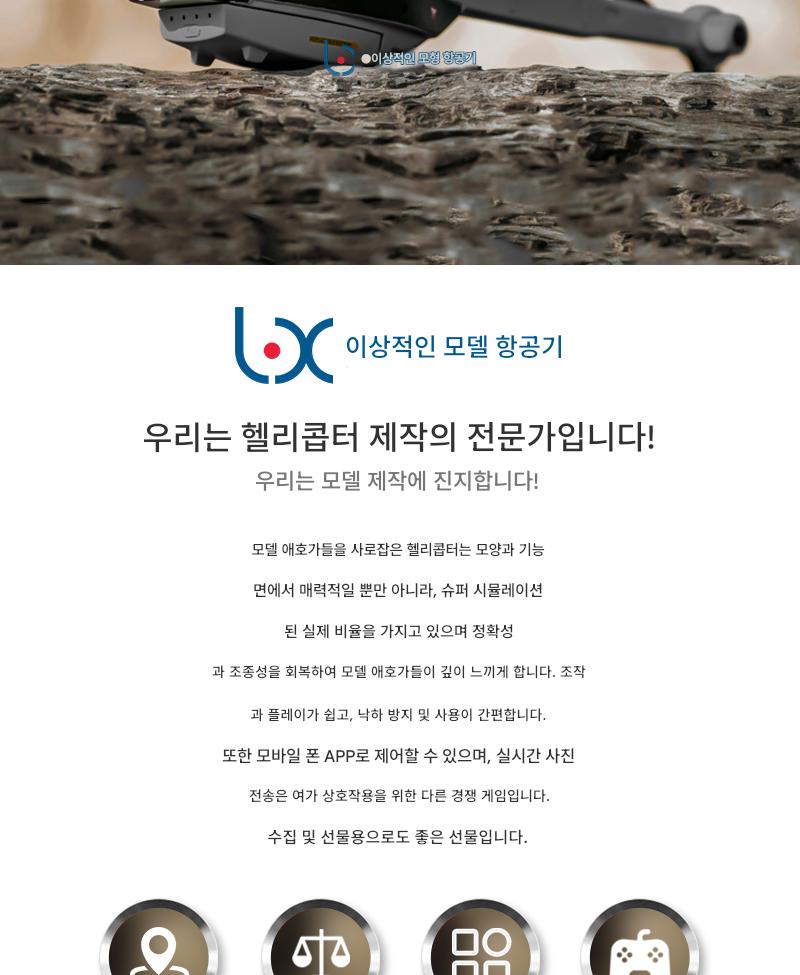 이상적인 모형 항공기

이상적인 모델 항공기

우리는 헬리콥터 제작의 전문가입니다!

우리는 모델 제작에 진지합니다!

모델 애호가들을 사로잡은 헬리콥터는 모양과 기능

면에서 매력적일 뿐만 아니라, 슈퍼 시뮬레이션

된 실제 비율을 가지고 있으며 정확성

과 조종성을 회복하여 모델 애호가들이 깊이 느끼게 합니다. 조작

과 플레이가 쉽고, 낙하 방지 및 사용이 간편합니다.

또한 모바일 폰 APP로 제어할 수 있으며, 실시간 사진

전송은 여가 상호작용을 위한 다른 경쟁 게임입니다.

수집 및 선물용으로도 좋은 선물입니다.